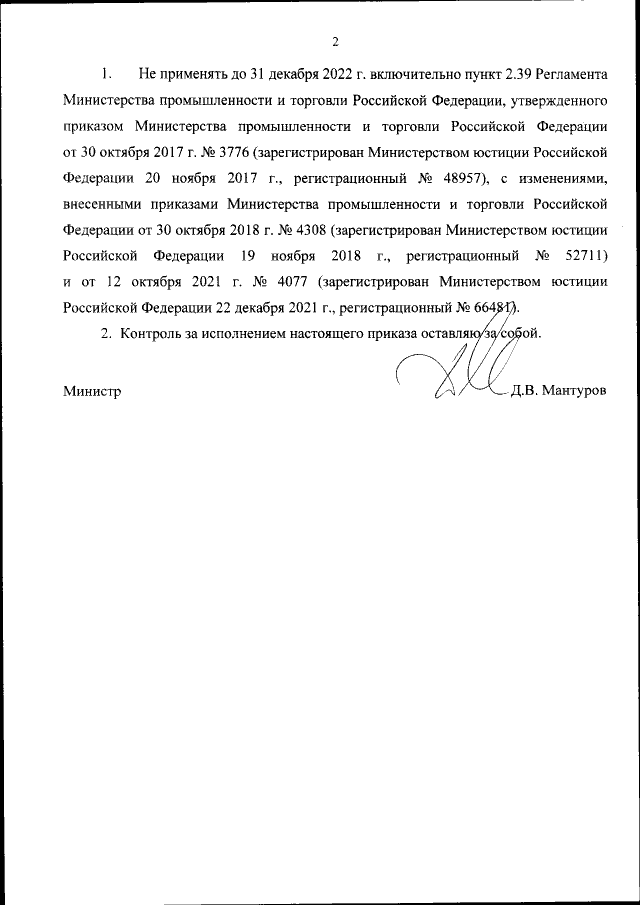 2

1. Не применять до 31 декабря 2022 г. включительно пункт 2.39 Регламента Министерства промышленности и торговли Российской Федерации, утвержденного приказом Министерства промышленности и торговли Российской Федерации от 30 октября 2017 г. № 3776 (зарегистрирован Министерством юстиции Российской Федерации 20 ноября 2017 г., регистрационный № 48957), с изменениями, внесенными приказами Министерства промышленности и торговли Российской Федерации от 30 октября 2018 г. № 4308 (зарегистрирован Министерством юстиции Российской Федерации 19 ноября 2018 г., регистрационный № 52711) и от 12 октября 2021 г. № 4077 (зарегистрирован Министерством юстиции Российской Федерации 22 декабря 2021 г., регистрационный № 66481).

2. Контроль за исполнением настоящего приказа оставляю за собой.

Министр Д.В. Мантуров